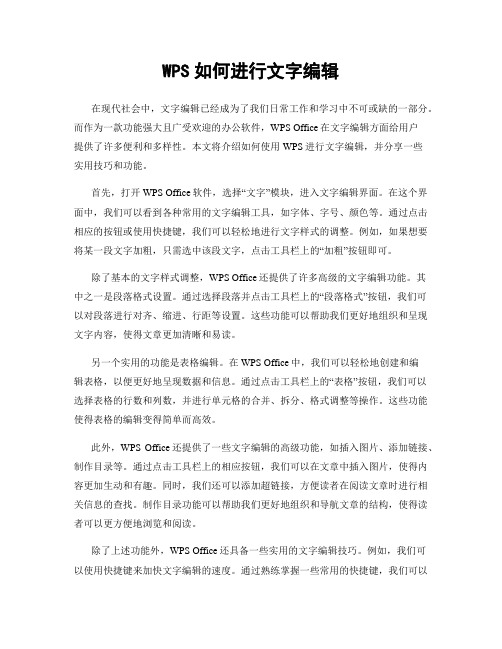 WPS 如何进行文字编辑

在现代社会中，文字编辑已经成为了我们日常工作和学习中不可或缺的一部分。而作为一款功能强大且广受欢迎的办公软件，WPS Office 在文字编辑方面给用户提供了许多便利和多样性。本文将介绍如何使用 WPS 进行文字编辑，并分享一些实用技巧和功能。

首先，打开 WPS Office 软件，选择“文字”模块，进入文字编辑界面。在这个界面中，我们可以看到各种常用的文字编辑工具，如字体、字号、颜色等。通过点击相应的按钮或使用快捷键，我们可以轻松地进行文字样式的调整。例如，如果想要将某一段文字加粗，只需选中该段文字，点击工具栏上的“加粗”按钮即可。

除了基本的文字样式调整，WPS Office 还提供了许多高级的文字编辑功能。其中之一是段落格式设置。通过选择段落并点击工具栏上的“段落格式”按钮，我们可以对段落进行对齐、缩进、行距等设置。这些功能可以帮助我们更好地组织和呈现文字内容，使得文章更加清晰和易读。

另一个实用的功能是表格编辑。在 WPS Office 中，我们可以轻松地创建和编辑表格，以便更好地呈现数据和信息。通过点击工具栏上的“表格”按钮，我们可以选择表格的行数和列数，并进行单元格的合并、拆分、格式调整等操作。这些功能使得表格的编辑变得简单而高效。

此外，WPS Office 还提供了一些文字编辑的高级功能，如插入图片、添加链接、制作目录等。通过点击工具栏上的相应按钮，我们可以在文章中插入图片，使得内容更加生动和有趣。同时，我们还可以添加超链接，方便读者在阅读文章时进行相关信息的查找。制作目录功能可以帮助我们更好地组织和导航文章的结构，使得读者可以更方便地浏览和阅读。

除了上述功能外，WPS Office 还具备一些实用的文字编辑技巧。例如，我们可以使用快捷键来加快文字编辑的速度。通过熟练掌握一些常用的快捷键，我们可以